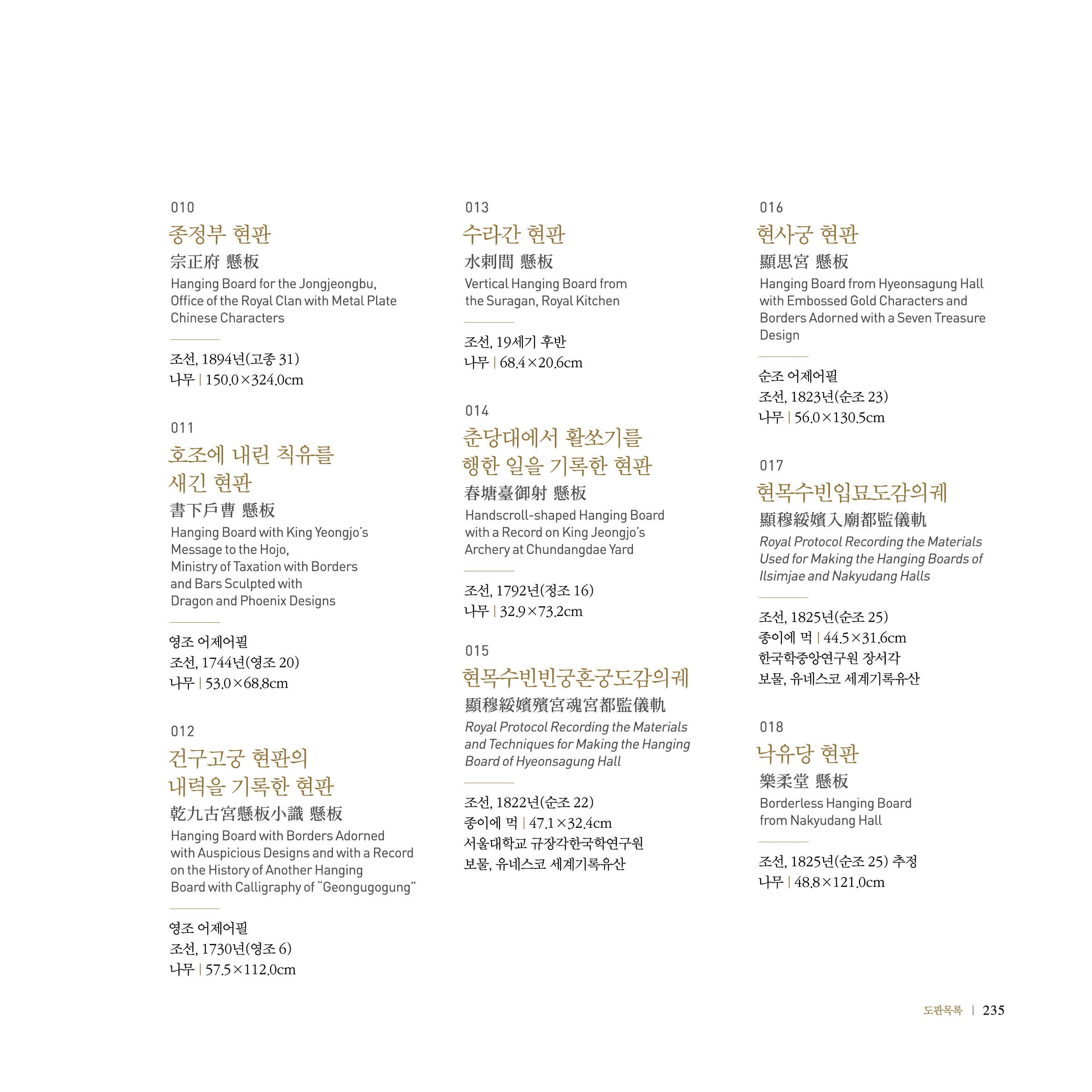 010
종정부 현판
宗正府 懸板
Hanging Board for the Jongjeongbu, Office of the Royal Clan with Metal Plate Chinese Characters

조선, 1894년(고종 31)
나무 | 150.0×324.0cm

011
호조에 내린 칙유를 새긴 현판
書下戶曹 懸板
Hanging Board with King Yeongjo's Message to the Hojo, Ministry of Taxation with Borders and Bars Sculpted with Dragon and Phoenix Designs

영조 어제어필
조선, 1744년(영조 20)
나무 | 53.0×68.8cm

012
건구고궁 현판의 내력을 기록한 현판
乾九古宮懸板小識 懸板
Hanging Board with Borders Adorned with Auspicious Designs and with a Record on the History of Another Hanging Board with Calligraphy of "Geongugogung"

영조 어제어필
조선, 1730년(영조 6)
나무 | 57.5×112.0cm

013
수라간 현판
水剌間 懸板
Vertical Hanging Board from the Suragan, Royal Kitchen

조선, 19세기 후반
나무 | 68.4×20.6cm

014
춘당대에서 활쏘기를 행한 일을 기록한 현판
春塘臺御射 懸板
Handscroll-shaped Hanging Board with a Record on King Jeongjo's Archery at Chundangdae Yard

조선, 1792년(정조 16)
나무 | 32.9×73.2cm

015
현목수빈빈궁혼궁도감의궤
顯穆綏嬪殯宮魂宮都監儀軌
Royal Protocol Recording the Materials and Techniques for Making the Hanging Board of Hyeonsagung Hall

조선, 1822년(순조 22)
종이에 먹 | 47.1×32.4cm
서울대학교 규장각한국학연구원
보물, 유네스코 세계기록유산

016
현사궁 현판
顯思宮 懸板
Hanging Board from Hyeonsagung Hall with Embossed Gold Characters and Borders Adorned with a Seven Treasure Design

순조 어제어필
조선, 1823년(순조 23)
나무 | 56.0×130.5cm

017
현목수빈입묘도감의궤
顯穆綏嬪入廟都監儀軌
Royal Protocol Recording the Materials Used for Making the Hanging Boards of Ilsimjae and Nakyudang Halls

조선, 1825년(순조 25)
종이에 먹 | 44.5×31.6cm
한국학중앙연구원 장서각
보물, 유네스코 세계기록유산

018
낙유당 현판
樂柔堂 懸板
Borderless Hanging Board from Nakyudang Hall

조선, 1825년(순조 25) 추정
나무 | 48.8×121.0cm

도판목록 | 235